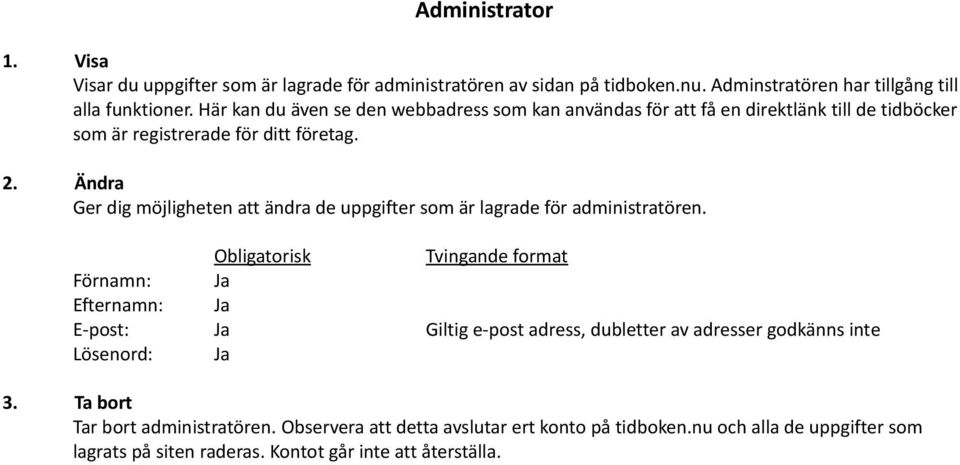 Administrator

1. Visa
Visar du uppgifter som är lagrade för administratören av sidan på tidboken.nu. Adminstratören har tillgång till alla funktioner. Här kan du även se den webbadress som kan användas för att få en direktlänk till de tidböcker som är registrerade för ditt företag.

2. Ändra
Ger dig möjligheten att ändra de uppgifter som är lagrade för administratören.

| | Obligatorisk | Tvingande format |
|---|---|---|
| Förnamn: | Ja | |
| Efternamn: | Ja | |
| E-post: | Ja | Giltig e-post adress, dubletter av adresser godkänns inte |
| Lösenord: | Ja | |

3. Ta bort
Tar bort administratören. Observera att detta avslutar ert konto på tidboken.nu och alla de uppgifter som lagrats på siten raderas. Kontot går inte att återställa.